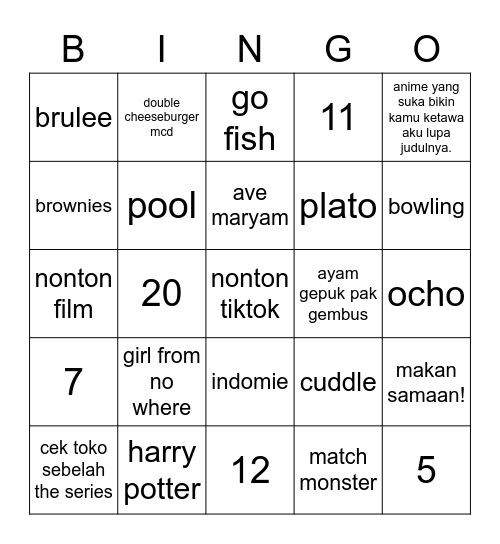 | B | I | N | G | O |
|---|---|---|---|---|
| brulee | double cheeseburger mcd | go fish | 11 | anime yang suka bikin kamu ketawa aku lupa judulnya. |
| brownies | pool | ave maryam | plato | bowling |
| nonton film | 20 | nonton tiktok | ayam gepuk pak gembus | ocho |
| 7 | girl from no where | indomie | cuddle | makan samaan! |
| cek toko sebelah the series | harry potter | 12 | match monster | 5 |